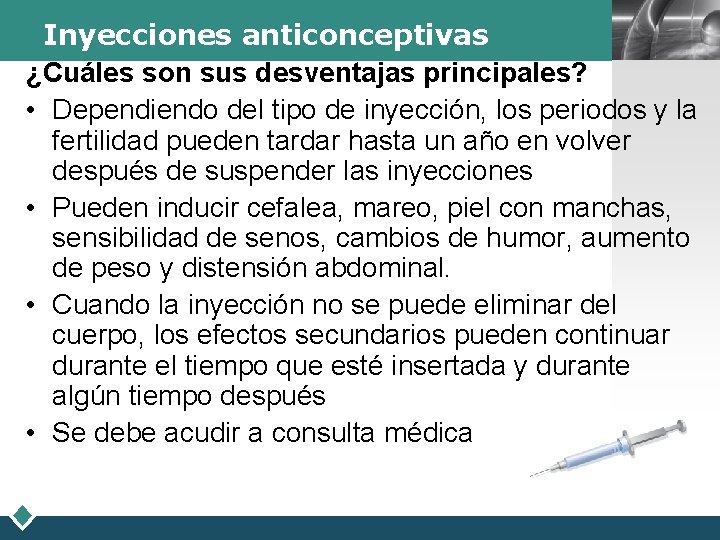 Inyecciones anticonceptivas

¿Cuáles son sus desventajas principales?

• Dependiendo del tipo de inyección, los periodos y la fertilidad pueden tardar hasta un año en volver después de suspender las inyecciones

• Pueden inducir cefalea, mareo, piel con manchas, sensibilidad de senos, cambios de humor, aumento de peso y distensión abdominal.

• Cuando la inyección no se puede eliminar del cuerpo, los efectos secundarios pueden continuar durante el tiempo que esté insertada y durante algún tiempo después

• Se debe acudir a consulta médica